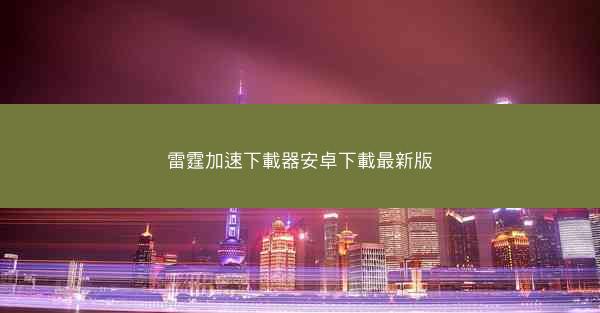 雷霆加速下載器安卓下載最新版